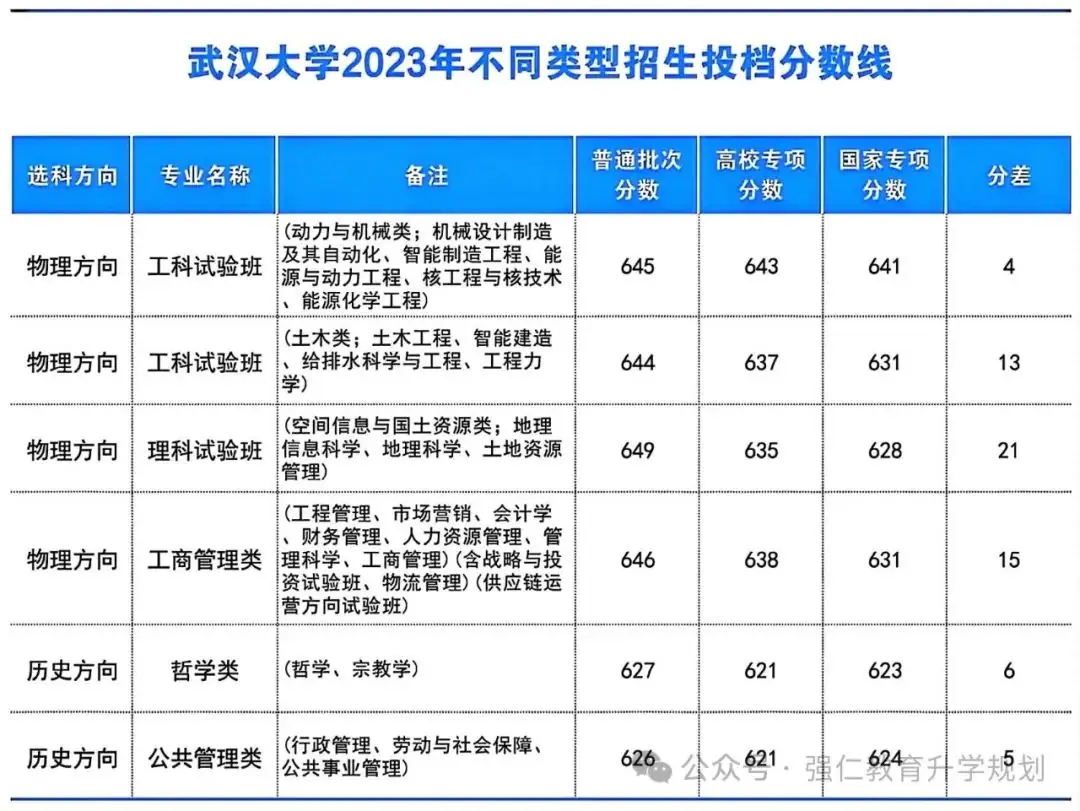 武汉大学2023年不同类型招生投档分数线

| 选科方向 | 专业名称 | 备注 | 普通批次分数 | 高校专项分数 | 国家专项分数 | 分差 |
|---|---|---|---|---|---|---|
| 物理方向 | 工科试验班 | (动力与机械类；机械设计制造及其自动化、智能制造工程、能源与动力工程、核工程与核技术、能源化学工程) | 645 | 643 | 641 | 4 |
| 物理方向 | 工科试验班 | (土木类；土木工程、智能建造、给排水科学与工程、工程力学) | 644 | 637 | 631 | 13 |
| 物理方向 | 理科试验班 | (空间信息与国土资源类；地理信息科学、地理科学、土地资源管理) | 649 | 635 | 628 | 21 |
| 物理方向 | 工商管理类 | (工程管理、市场营销、会计学、财务管理、人力资源管理、管理科学、工商管理)(含战略与投资试验班、物流管理)(供应链运营方向试验班) | 646 | 638 | 631 | 15 |
| 历史方向 | 哲学类 | (哲学、宗教学) | 627 | 621 | 623 | 6 |
| 历史方向 | 公共管理类 | (行政管理、劳动与社会保障、公共事业管理) | 626 | 621 | 624 | 5 |

公众号 · 强仁教育升学规划